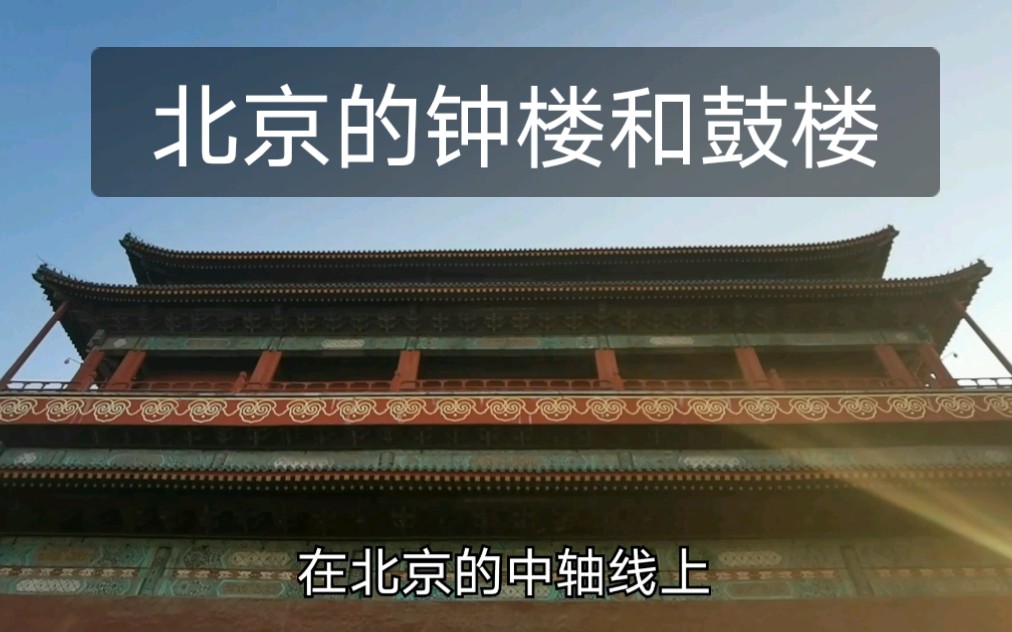 北京的钟楼和鼓楼

在北京的中轴线上